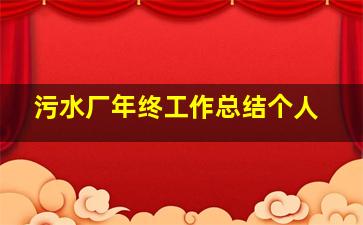 污水厂年终工作总结个人